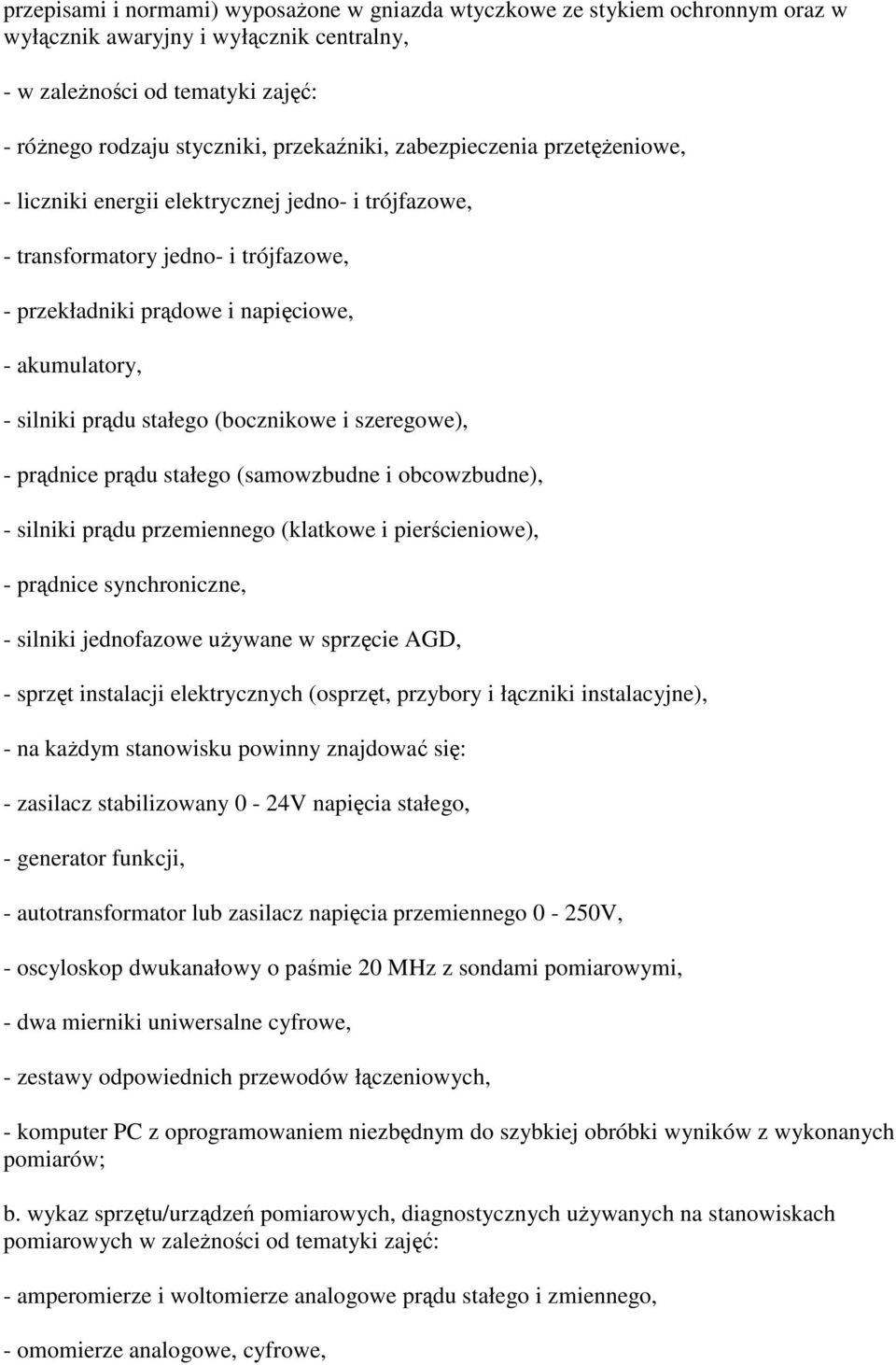 przepisami i normami) wyposażone w gniazda wtyczkowe ze stykiem ochronnym oraz w wyłącznik awaryjny i wyłącznik centralny,

- w zależności od tematyki zajęć:

- różnego rodzaju styczniki, przekaźniki, zabezpieczenia przetężeniowe,

- liczniki energii elektrycznej jedno- i trójfazowe,

- transformatory jedno- i trójfazowe,

- przekładniki prądowe i napięciowe,

- akumulatory,

- silniki prądu stałego (bocznikowe i szeregowe),

- prądnice prądu stałego (samowzbudne i obcowzbudne),

- silniki prądu przemiennego (klatkowe i pierścieniowe),

- prądnice synchroniczne,

- silniki jednofazowe używane w sprzęcie AGD,

- sprzęt instalacji elektrycznych (osprzęt, przybory i łączniki instalacyjne),

- na każdym stanowisku powinny znajdować się:

- zasilacz stabilizowany 0 - 24V napięcia stałego,

- generator funkcji,

- autotransformator lub zasilacz napięcia przemiennego 0 - 250V,

- oscyloskop dwukanałowy o paśmie 20 MHz z sondami pomiarowymi,

- dwa mierniki uniwersalne cyfrowe,

- zestawy odpowiednich przewodów łączeniowych,

- komputer PC z oprogramowaniem niezbędnym do szybkiej obróbki wyników z wykonanych pomiarów;

b. wykaz sprzętu/urządzeń pomiarowych, diagnostycznych używanych na stanowiskach pomiarowych w zależności od tematyki zajęć:

- amperomierze i woltomierze analogowe prądu stałego i zmiennego,

- omomierze analogowe, cyfrowe,